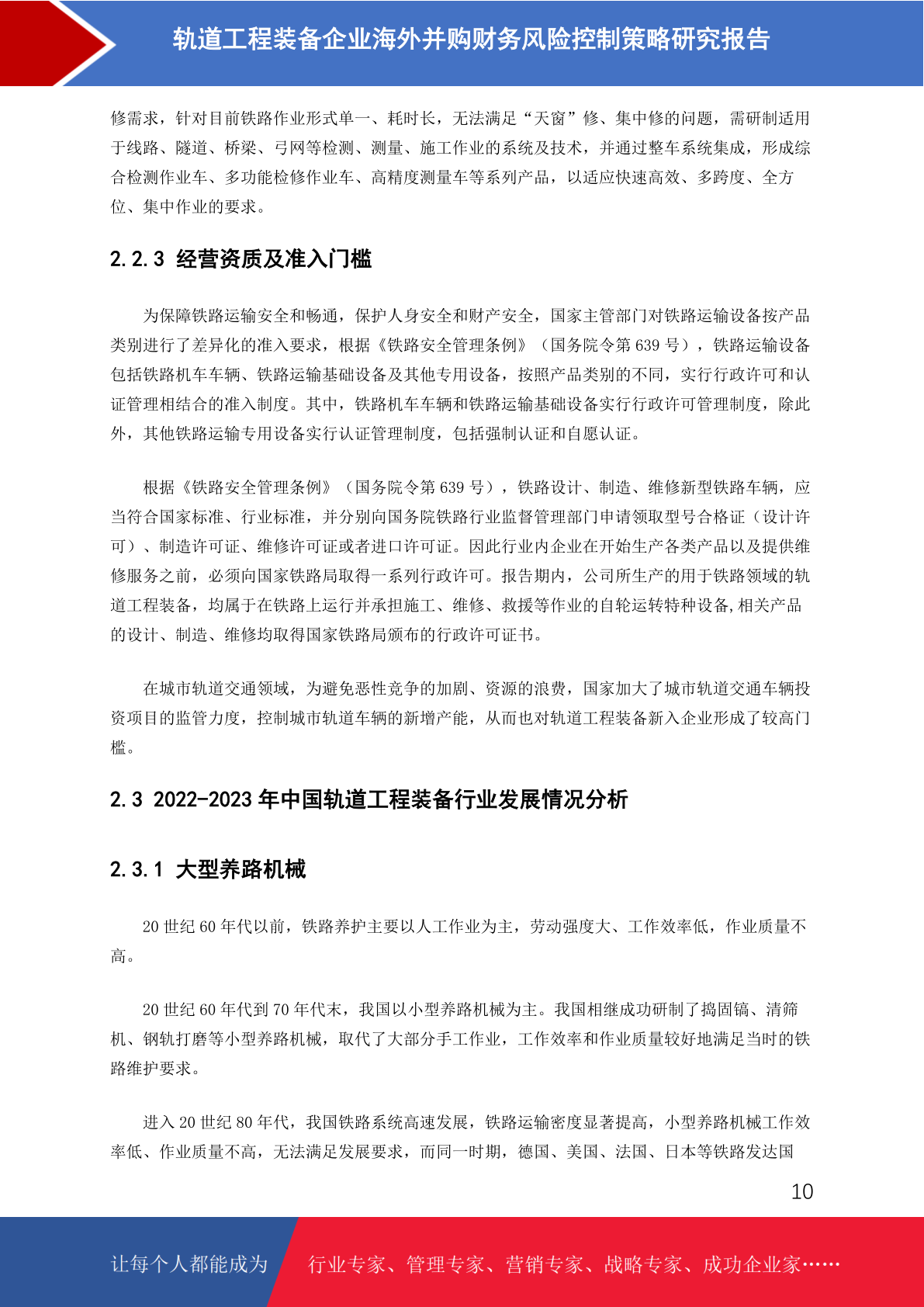 轨道工程装备企业海外并购财务风险控制策略研究报告

修需求，针对目前铁路作业形式单一、耗时长，无法满足“天窗”修、集中修的问题，需研制适用于线路、隧道、桥梁、弓网等检测、测量、施工作业的系统及技术，并通过整车系统集成，形成综合检测作业车、多功能检修作业车、高精度测量车等系列产品，以适应快速高效、多跨度、全方位、集中作业的要求。

2.2.3 经营资质及准入门槛

为保障铁路运输安全和畅通，保护人身安全和财产安全，国家主管部门对铁路运输设备按产品类别进行了差异化的准入要求，根据《铁路安全管理条例》（国务院令第 639 号），铁路运输设备包括铁路机车车辆、铁路运输基础设备及其他专用设备，按照产品类别的不同，实行行政许可和认证管理相结合的准入制度。其中，铁路机车车辆和铁路运输基础设备实行行政许可管理制度，除此外，其他铁路运输专用设备实行认证管理制度，包括强制认证和自愿认证。

根据《铁路安全管理条例》（国务院令第 639 号），铁路设计、制造、维修新型铁路车辆，应当符合国家标准、行业标准，并分别向国务院铁路行业监督管理部门申请领取型号合格证（设计许可）、制造许可证、维修许可证或者进口许可证。因此行业内企业在开始生产各类产品以及提供维修服务之前，必须向国家铁路局取得一系列行政许可。报告期内，公司所生产的用于铁路领域的轨道工程装备，均属于在铁路上运行并承担施工、维修、救援等作业的自轮运转特种设备,相关产品的设计、制造、维修均取得国家铁路局颁布的行政许可证书。

在城市轨道交通领域，为避免恶性竞争的加剧、资源的浪费，国家加大了城市轨道交通车辆投资项目的监管力度，控制城市轨道车辆的新增产能，从而也对轨道工程装备新入企业形成了较高门槛。

2.3 2022-2023 年中国轨道工程装备行业发展情况分析

2.3.1 大型养路机械

20 世纪 60 年代以前，铁路养护主要以人工作业为主，劳动强度大、工作效率低，作业质量不高。

20 世纪 60 年代到 70 年代末，我国以小型养路机械为主。我国相继成功研制了捣固镐、清筛机、钢轨打磨等小型养路机械，取代了大部分手工作业，工作效率和作业质量较好地满足当时的铁路维护要求。

进入 20 世纪 80 年代，我国铁路系统高速发展，铁路运输密度显著提高，小型养路机械工作效率低、作业质量不高，无法满足发展要求，而同一时期，德国、美国、法国、日本等铁路发达国

10

让每个人都能成为 行业专家、管理专家、营销专家、战略专家、成功企业家……